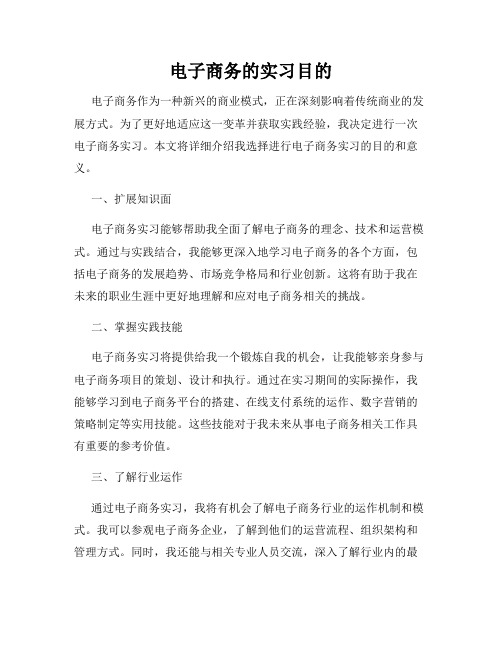 电子商务的实习目的

电子商务作为一种新兴的商业模式，正在深刻影响着传统商业的发展方式。为了更好地适应这一变革并获取实践经验，我决定进行一次电子商务实习。本文将详细介绍我选择进行电子商务实习的目的和意义。

一、扩展知识面

电子商务实习能够帮助我全面了解电子商务的理念、技术和运营模式。通过与实践结合，我能够更深入地学习电子商务的各个方面，包括电子商务的发展趋势、市场竞争格局和行业创新。这将有助于我在未来的职业生涯中更好地理解和应对电子商务相关的挑战。

二、掌握实践技能

电子商务实习将提供给我一个锻炼自我的机会，让我能够亲身参与电子商务项目的策划、设计和执行。通过在实习期间的实际操作，我能够学习到电子商务平台的搭建、在线支付系统的运作、数字营销的策略制定等实用技能。这些技能对于我未来从事电子商务相关工作具有重要的参考价值。

三、了解行业运作

通过电子商务实习，我将有机会了解电子商务行业的运作机制和模式。我可以参观电子商务企业，了解到他们的运营流程、组织架构和管理方式。同时，我还能与相关专业人员交流，深入了解行业内的最